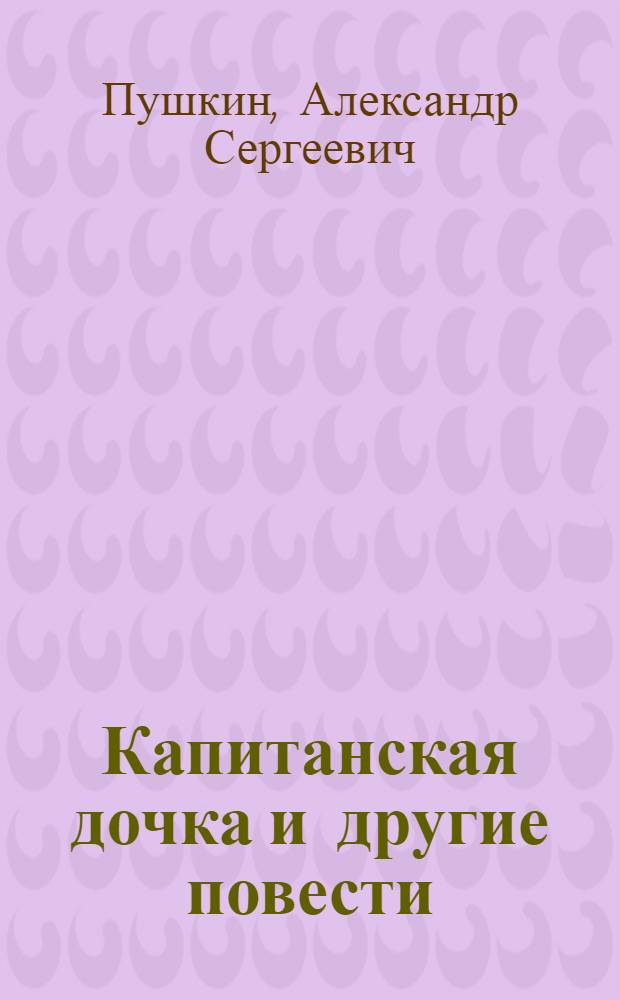 Пушкин, Александр Сергеевич

Капитанская дочка и другие повести